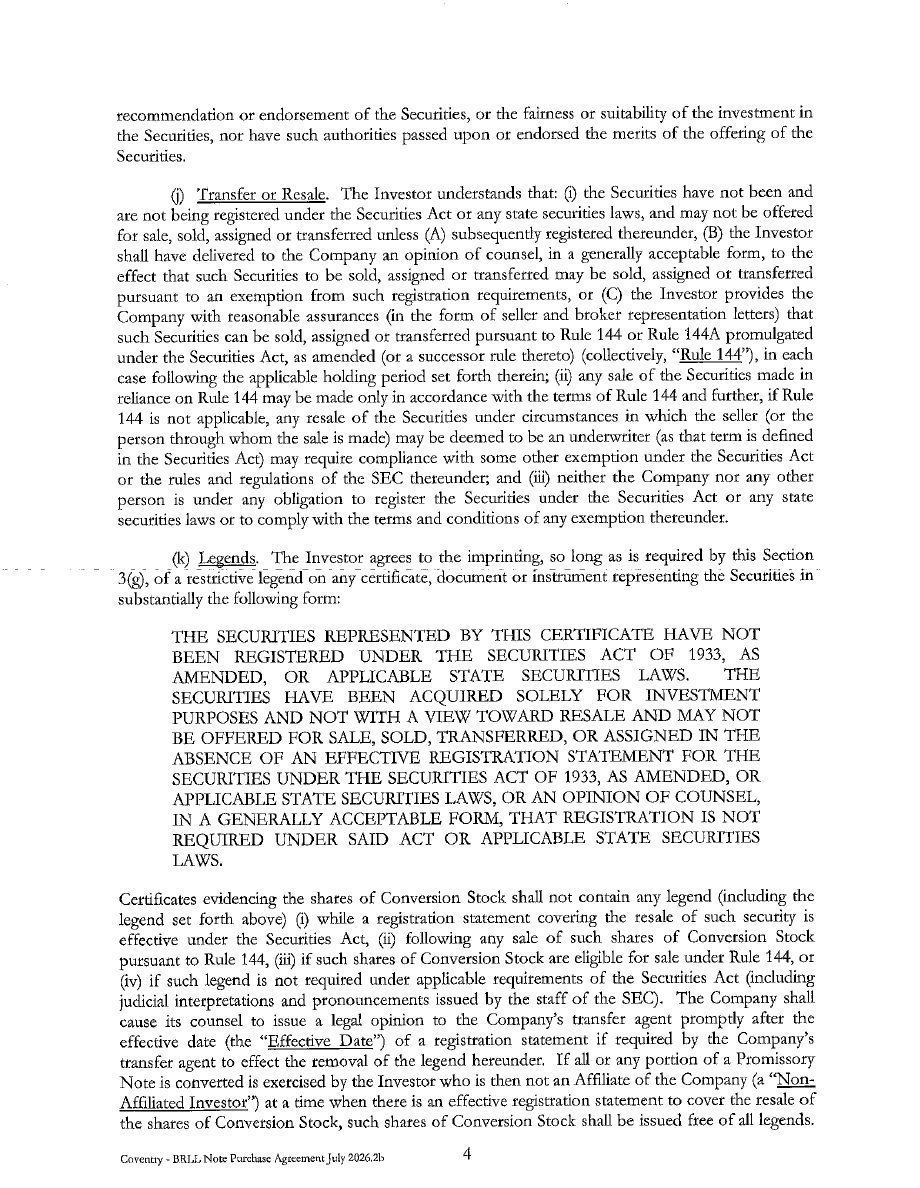 recommendation or endorsement of the Securities, or the fairness or suitability of the investment in the Securities, nor have such authorities passed upon or endorsed the merits of the offering of the Securities.

(j) Transfer or Resale. The Investor understands that: (i) the Securities have not been and are not being registered under the Securities Act or any state securities laws, and may not be offered for sale, sold, assigned or transferred unless (A) subsequently registered thereunder, (B) the Investor shall have delivered to the Company an opinion of counsel, in a generally acceptable form, to the effect that such Securities to be sold, assigned or transferred may be sold, assigned or transferred pursuant to an exemption from such registration requirements, or (C) the Investor provides the Company with reasonable assurances (in the form of seller and broker representation letters) that such Securities can be sold, assigned or transferred pursuant to Rule 144 or Rule 144A promulgated under the Securities Act, as amended (or a successor rule thereto) (collectively, "Rule 144"), in each case following the applicable holding period set forth therein; (ii) any sale of the Securities made in reliance on Rule 144 may be made only in accordance with the terms of Rule 144 and further, if Rule 144 is not applicable, any resale of the Securities under circumstances in which the seller (or the person through whom the sale is made) may be deemed to be an underwriter (as that term is defined in the Securities Act) may require compliance with some other exemption under the Securities Act or the rules and regulations of the SEC thereunder; and (iii) neither the Company nor any other person is under any obligation to register the Securities under the Securities Act or any state securities laws or to comply with the terms and conditions of any exemption thereunder.

(k) Legends. The Investor agrees to the imprinting, so long as is required by this Section 3(g), of a restrictive legend on any certificate, document or instrument representing the Securities in substantially the following form:

THE SECURITIES REPRESENTED BY THIS CERTIFICATE HAVE NOT BEEN REGISTERED UNDER THE SECURITIES ACT OF 1933, AS AMENDED, OR APPLICABLE STATE SECURITIES LAWS. THE SECURITIES HAVE BEEN ACQUIRED SOLELY FOR INVESTMENT PURPOSES AND NOT WITH A VIEW TOWARD RESALE AND MAY NOT BE OFFERED FOR SALE, SOLD, TRANSFERRED, OR ASSIGNED IN THE ABSENCE OF AN EFFECTIVE REGISTRATION STATEMENT FOR THE SECURITIES UNDER THE SECURITIES ACT OF 1933, AS AMENDED, OR APPLICABLE STATE SECURITIES LAWS, OR AN OPINION OF COUNSEL, IN A GENERALLY ACCEPTABLE FORM, THAT REGISTRATION IS NOT REQUIRED UNDER SAID ACT OR APPLICABLE STATE SECURITIES LAWS.

Certificates evidencing the shares of Conversion Stock shall not contain any legend (including the legend set forth above) (i) while a registration statement covering the resale of such security is effective under the Securities Act, (ii) following any sale of such shares of Conversion Stock pursuant to Rule 144, (iii) if such shares of Conversion Stock are eligible for sale under Rule 144, or (iv) if such legend is not required under applicable requirements of the Securities Act (including judicial interpretations and pronouncements issued by the staff of the SEC). The Company shall cause its counsel to issue a legal opinion to the Company's transfer agent promptly after the effective date (the "Effective Date") of a registration statement if required by the Company's transfer agent to effect the removal of the legend hereunder. If all or any portion of a Promissory Note is converted is exercised by the Investor who is then not an Affiliate of the Company (a "Non-Affiliated Investor") at a time when there is an effective registration statement to cover the resale of the shares of Conversion Stock, such shares of Conversion Stock shall be issued free of all legends.

Coventry - BRLL Note Purchase Agreement July 2026.2b 4